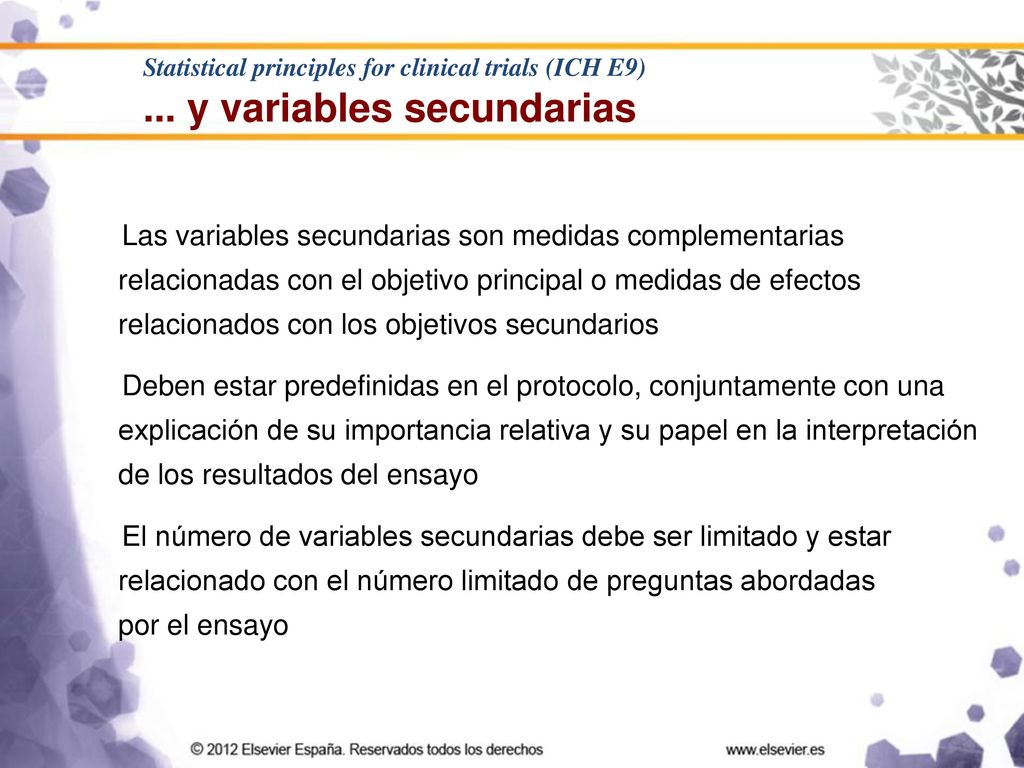 Statistical principles for clinical trials (ICH E9)
... y variables secundarias

Las variables secundarias son medidas complementarias relacionadas con el objetivo principal o medidas de efectos relacionados con los objetivos secundarios

Deben estar predefinidas en el protocolo, conjuntamente con una explicación de su importancia relativa y su papel en la interpretación de los resultados del ensayo

El número de variables secundarias debe ser limitado y estar relacionado con el número limitado de preguntas abordadas por el ensayo

© 2012 Elsevier España. Reservados todos los derechos

www.elsevier.es